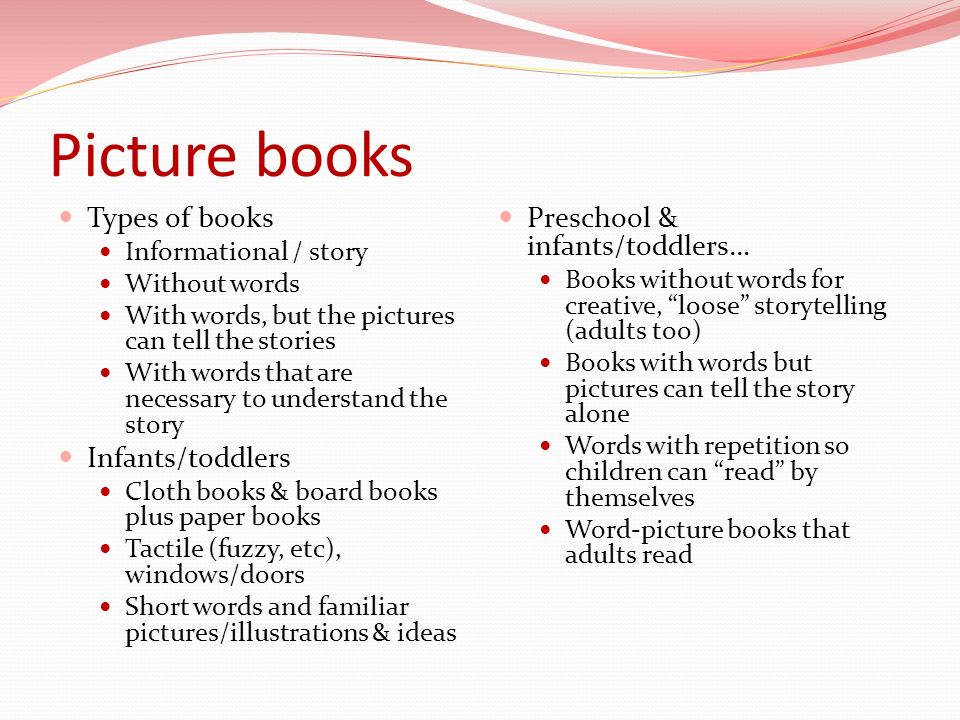 Picture books

- Types of books
  - Informational / story
  - Without words
  - With words, but the pictures can tell the stories
  - With words that are necessary to understand the story
- Infants/toddlers
  - Cloth books & board books plus paper books
  - Tactile (fuzzy, etc), windows/doors
  - Short words and familiar pictures/illustrations & ideas

- Preschool & infants/toddlers…
  - Books without words for creative, “loose” storytelling (adults too)
  - Books with words but pictures can tell the story alone
  - Words with repetition so children can “read” by themselves
  - Word-picture books that adults read